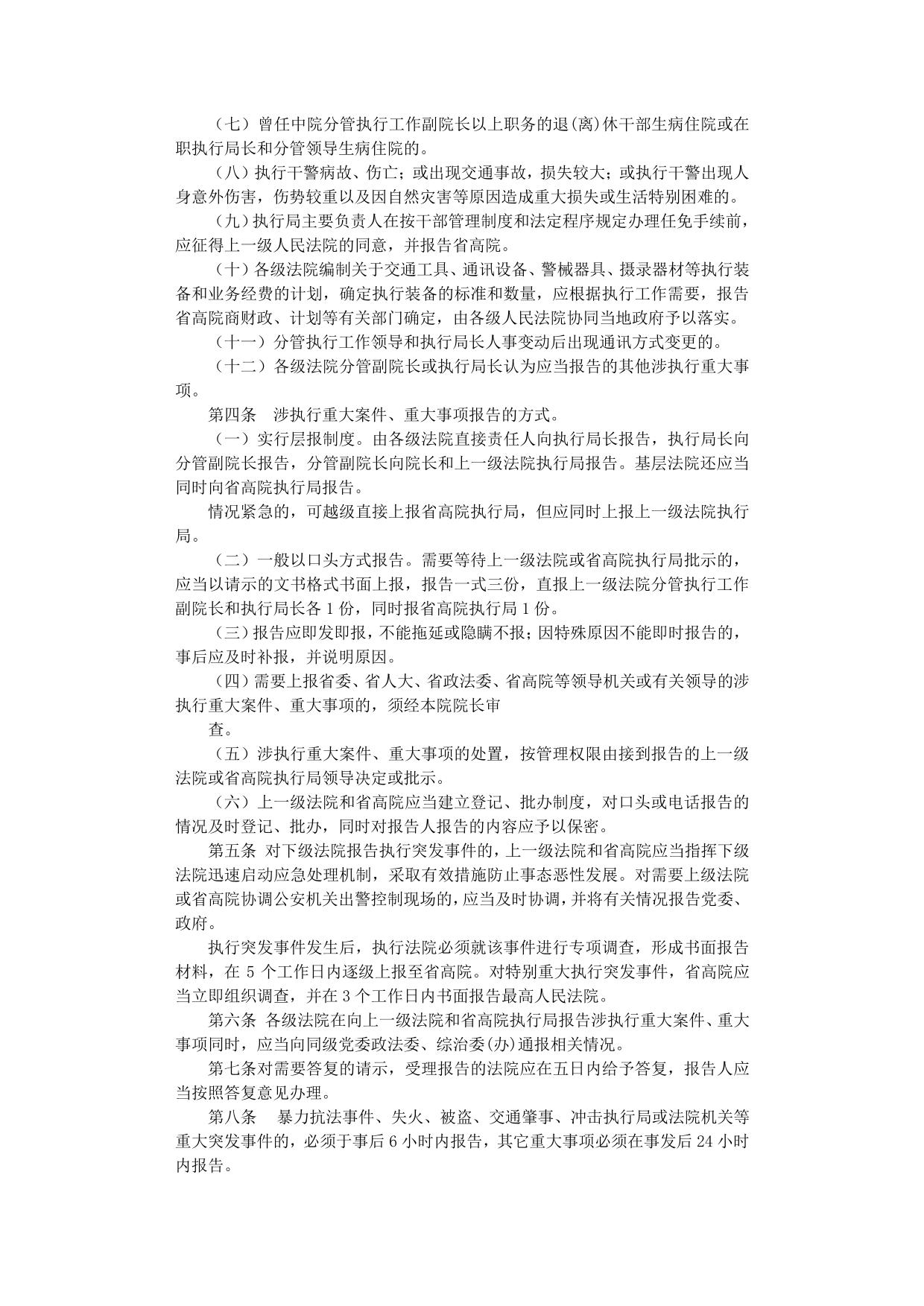 （七）曾任中院分管执行工作副院长以上职务的退(离)休干部生病住院或在职执行局长和分管领导生病住院的。

（八）执行干警病故、伤亡；或出现交通事故，损失较大；或执行干警出现人身意外伤害，伤势较重以及因自然灾害等原因造成重大损失或生活特别困难的。

（九）执行局主要负责人在按干部管理制度和法定程序规定办理任免手续前，应征得上一级人民法院的同意，并报告省高院。

（十）各级法院编制关于交通工具、通讯设备、警械器具、摄录器材等执行装备和业务经费的计划，确定执行装备的标准和数量，应根据执行工作需要，报告省高院商财政、计划等有关部门确定，由各级人民法院协同当地政府予以落实。

（十一）分管执行工作领导和执行局长人事变动后出现通讯方式变更的。

（十二）各级法院分管副院长或执行局长认为应当报告的其他涉执行重大事项。

第四条　涉执行重大案件、重大事项报告的方式。

（一）实行层报制度。由各级法院直接责任人向执行局长报告，执行局长向分管副院长报告，分管副院长向院长和上一级法院执行局报告。基层法院还应当同时向省高院执行局报告。

情况紧急的，可越级直接上报省高院执行局，但应同时上报上一级法院执行局。

（二）一般以口头方式报告。需要等待上一级法院或省高院执行局批示的，应当以请示的文书格式书面上报，报告一式三份，直报上一级法院分管执行工作副院长和执行局长各 1 份，同时报省高院执行局 1 份。

（三）报告应即发即报，不能拖延或隐瞒不报；因特殊原因不能即时报告的，事后应及时补报，并说明原因。

（四）需要上报省委、省人大、省政法委、省高院等领导机关或有关领导的涉执行重大案件、重大事项的，须经本院院长审

查。

（五）涉执行重大案件、重大事项的处置，按管理权限由接到报告的上一级法院或省高院执行局领导决定或批示。

（六）上一级法院和省高院应当建立登记、批办制度，对口头或电话报告的情况及时登记、批办，同时对报告人报告的内容应予以保密。

第五条 对下级法院报告执行突发事件的，上一级法院和省高院应当指挥下级法院迅速启动应急处理机制，采取有效措施防止事态恶性发展。对需要上级法院或省高院协调公安机关出警控制现场的，应当及时协调，并将有关情况报告党委、政府。

执行突发事件发生后，执行法院必须就该事件进行专项调查，形成书面报告材料，在 5 个工作日内逐级上报至省高院。对特别重大执行突发事件，省高院应当立即组织调查，并在 3 个工作日内书面报告最高人民法院。

第六条 各级法院在向上一级法院和省高院执行局报告涉执行重大案件、重大事项同时，应当向同级党委政法委、综治委(办)通报相关情况。

第七条对需要答复的请示，受理报告的法院应在五日内给予答复，报告人应当按照答复意见办理。

第八条　暴力抗法事件、失火、被盗、交通肇事、冲击执行局或法院机关等重大突发事件的，必须于事后 6 小时内报告，其它重大事项必须在事发后 24 小时内报告。